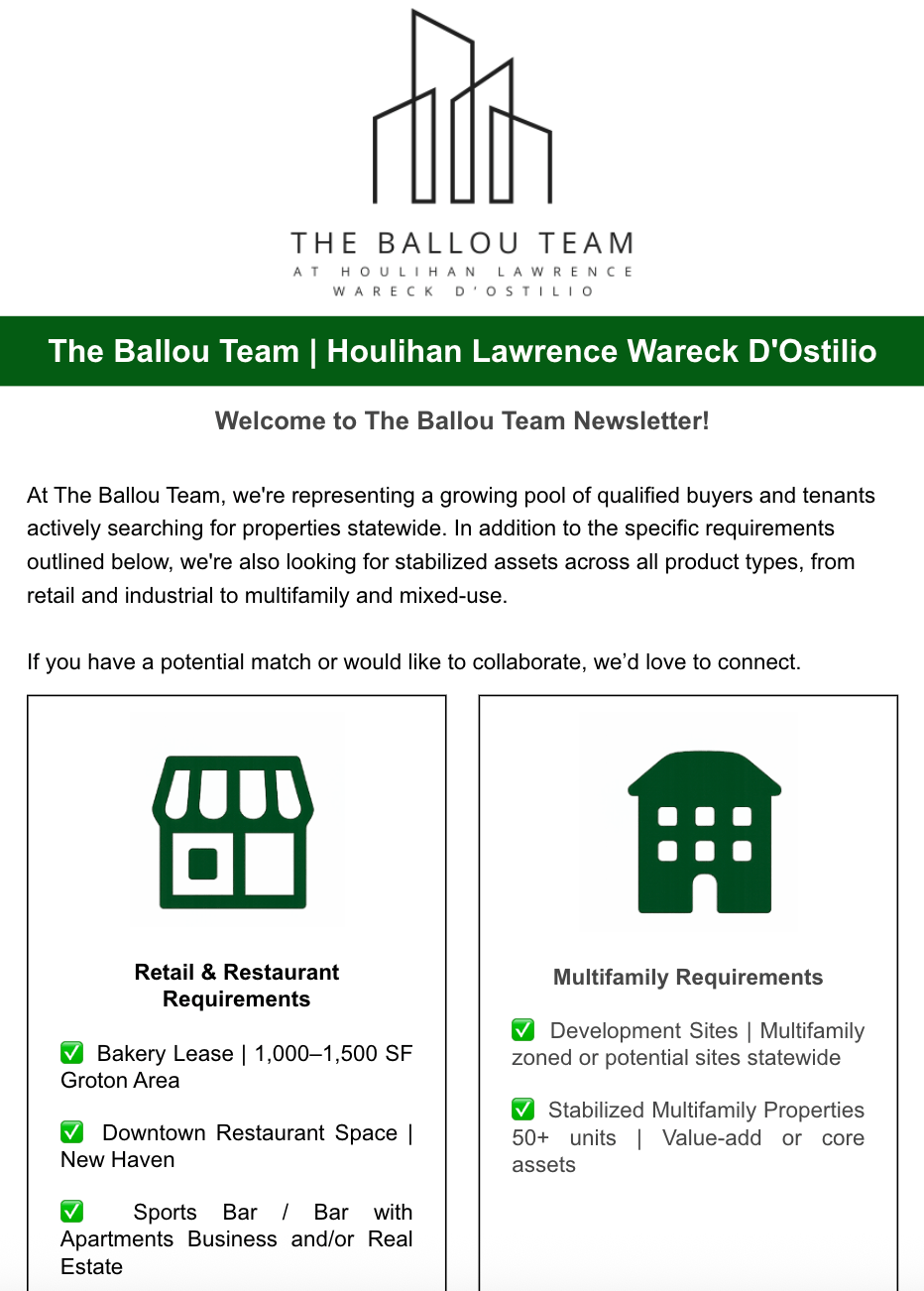 THE BALLOU TEAM
AT HOULIHAN LAWRENCE
WARECK D'OSTILIO

The Ballou Team | Houlihan Lawrence Wareck D'Ostilio

Welcome to The Ballou Team Newsletter!

At The Ballou Team, we're representing a growing pool of qualified buyers and tenants actively searching for properties statewide. In addition to the specific requirements outlined below, we're also looking for stabilized assets across all product types, from retail and industrial to multifamily and mixed-use.

If you have a potential match or would like to collaborate, we'd love to connect.

Retail & Restaurant Requirements

✅ Bakery Lease | 1,000–1,500 SF Groton Area

✅ Downtown Restaurant Space | New Haven

✅ Sports Bar / Bar with Apartments Business and/or Real Estate

Multifamily Requirements

✅ Development Sites | Multifamily zoned or potential sites statewide

✅ Stabilized Multifamily Properties 50+ units | Value-add or core assets